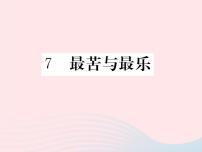 7　最苦与最乐